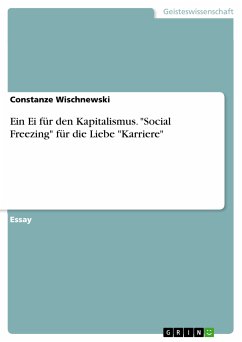 Geisteswissenschaft

Constanze Wischnewski

Ein Ei für den Kapitalismus. "Social Freezing" für die Liebe "Karriere"

Essay

GRIN